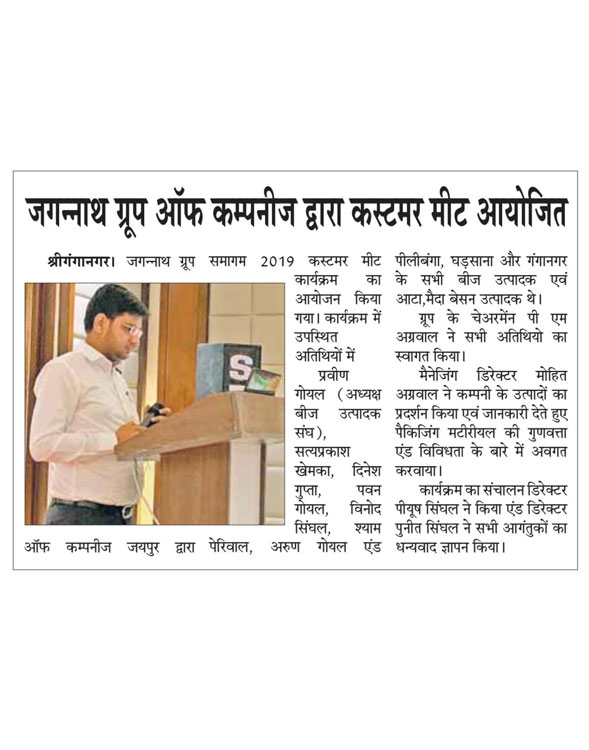 जगन्नाथ ग्रूप ऑफ कम्पनीज द्वारा कस्टमर मीट आयोजित

श्रीगंगानगर। जगन्नाथ ग्रूप ऑफ कम्पनीज जयपुर द्वारा समागम 2019 कस्टमर मीट कार्यक्रम का आयोजन किया गया। कार्यक्रम में उपस्थित अतिथियों में प्रवीण गोयल (अध्यक्ष बीज उत्पादक संघ), सत्यप्रकाश खेमका, दिनेश गुप्ता, पवन गोयल, विनोद सिंघल, श्याम पेरिवाल, अरुण गोयल एंड पीलीबंगा, घड़साना और गंगानगर के सभी बीज उत्पादक एवं आटा,मैदा बेसन उत्पादक थे।

ग्रूप के चेअरमेंन पी एम अग्रवाल ने सभी अतिथियो का स्वागत किया।

मैनेजिंग डिरेक्टर मोहित अग्रवाल ने कम्पनी के उत्पादों का प्रदर्शन किया एवं जानकारी देते हुए पैकिजिंग मटीरीयल की गुणवत्ता एंड विविधता के बारे में अवगत करवाया।

कार्यक्रम का संचालन डिरेक्टर पीयूष सिंघल ने किया एंड डिरेक्टर पुनीत सिंघल ने सभी आगंतुकों का धन्यवाद ज्ञापन किया।